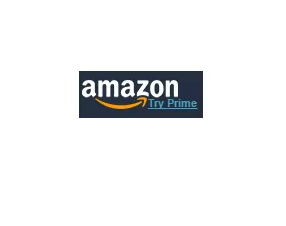 amazon
Try Prime